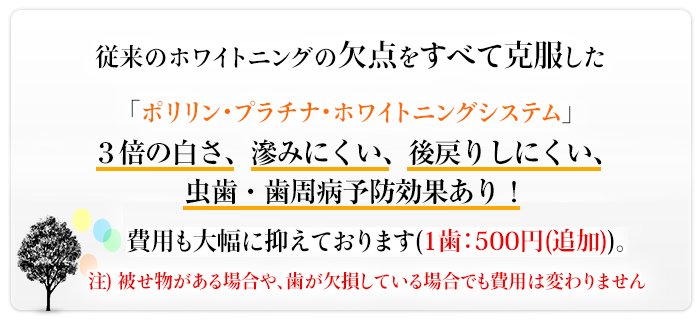 従来のホワイトニングの欠点をすべて克服した

「ポリリン・プラチナ・ホワイトニングシステム」
３倍の白さ、滲みにくい、後戻りしにくい、
虫歯・歯周病予防効果あり！

費用も大幅に抑えております(1歯：500円(追加))。

注) 被せ物がある場合や、歯が欠損している場合でも費用は変わりません